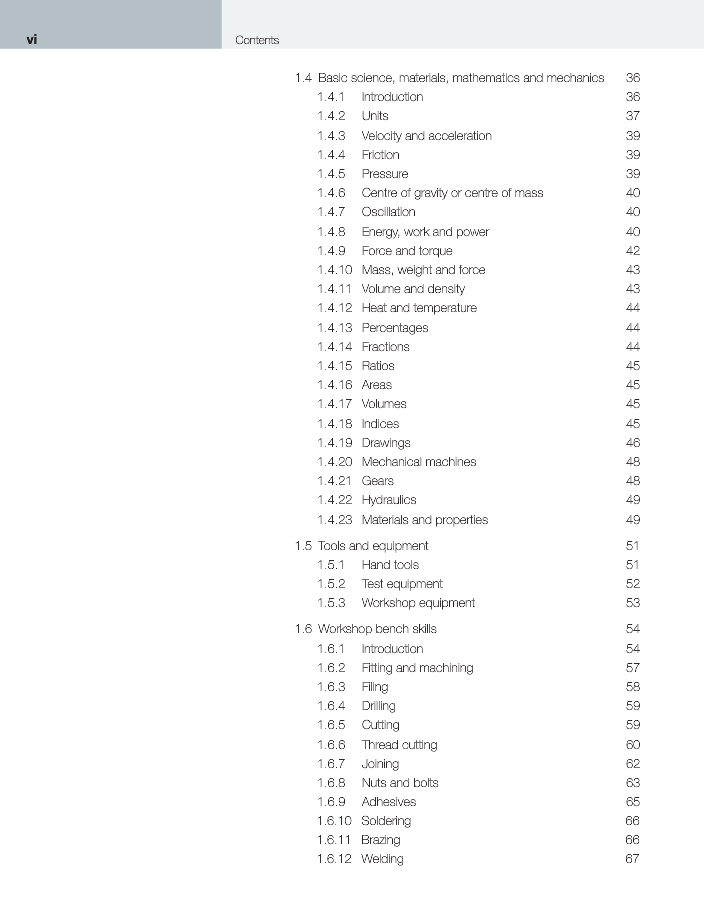 vi Contents

1.4 Basic science, materials, mathematics and mechanics 36
1.4.1 Introduction 36
1.4.2 Units 37
1.4.3 Velocity and acceleration 39
1.4.4 Friction 39
1.4.5 Pressure 39
1.4.6 Centre of gravity or centre of mass 40
1.4.7 Oscillation 40
1.4.8 Energy, work and power 40
1.4.9 Force and torque 42
1.4.10 Mass, weight and force 43
1.4.11 Volume and density 43
1.4.12 Heat and temperature 44
1.4.13 Percentages 44
1.4.14 Fractions 44
1.4.15 Ratios 45
1.4.16 Areas 45
1.4.17 Volumes 45
1.4.18 Indices 45
1.4.19 Drawings 46
1.4.20 Mechanical machines 48
1.4.21 Gears 48
1.4.22 Hydraulics 49
1.4.23 Materials and properties 49

1.5 Tools and equipment 51
1.5.1 Hand tools 51
1.5.2 Test equipment 52
1.5.3 Workshop equipment 53

1.6 Workshop bench skills 54
1.6.1 Introduction 54
1.6.2 Fitting and machining 57
1.6.3 Filing 58
1.6.4 Drilling 59
1.6.5 Cutting 59
1.6.6 Thread cutting 60
1.6.7 Joining 62
1.6.8 Nuts and bolts 63
1.6.9 Adhesives 65
1.6.10 Soldering 66
1.6.11 Brazing 66
1.6.12 Welding 67